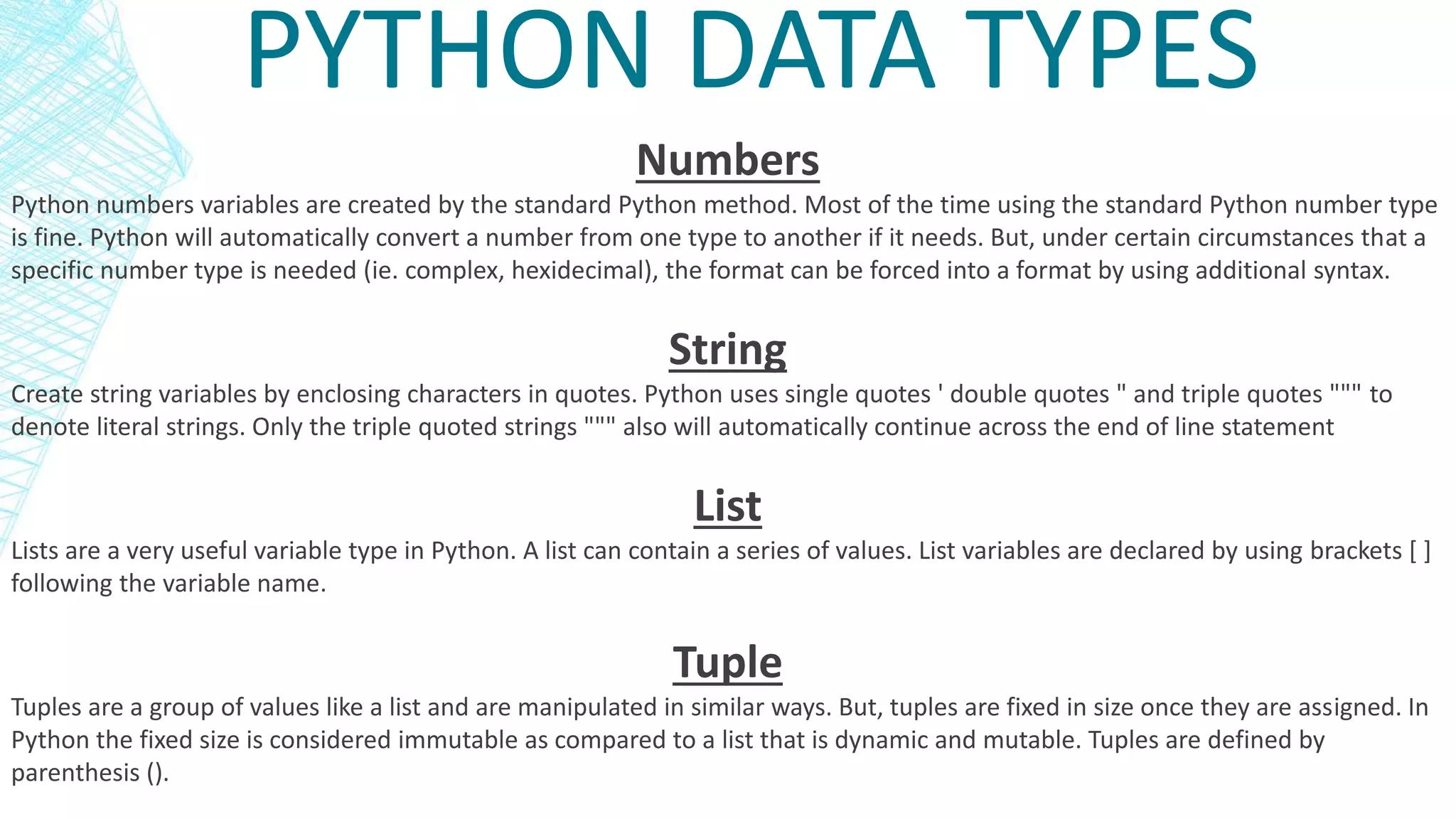 PYTHON DATA TYPES

Numbers

Python numbers variables are created by the standard Python method. Most of the time using the standard Python number type is fine. Python will automatically convert a number from one type to another if it needs. But, under certain circumstances that a specific number type is needed (ie. complex, hexidecimal), the format can be forced into a format by using additional syntax.

String

Create string variables by enclosing characters in quotes. Python uses single quotes ' double quotes " and triple quotes """ to denote literal strings. Only the triple quoted strings """ also will automatically continue across the end of line statement

List

Lists are a very useful variable type in Python. A list can contain a series of values. List variables are declared by using brackets [ ] following the variable name.

Tuple

Tuples are a group of values like a list and are manipulated in similar ways. But, tuples are fixed in size once they are assigned. In Python the fixed size is considered immutable as compared to a list that is dynamic and mutable. Tuples are defined by parenthesis ().